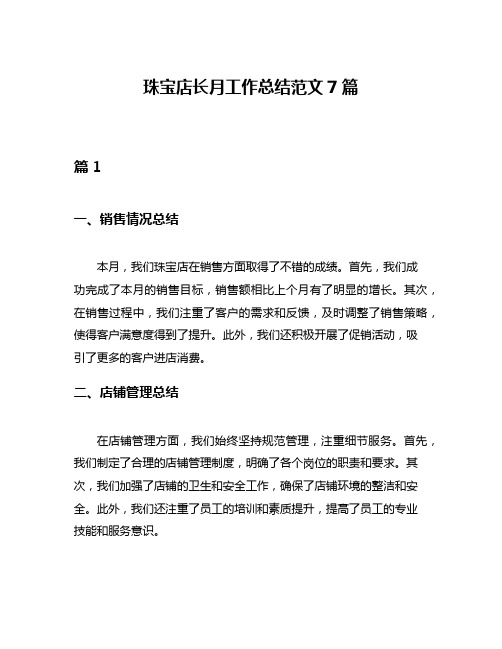 珠宝店长月工作总结范文 7 篇

篇 1

一、销售情况总结

本月，我们珠宝店在销售方面取得了不错的成绩。首先，我们成功完成了本月的销售目标，销售额相比上个月有了明显的增长。其次，在销售过程中，我们注重了客户的需求和反馈，及时调整了销售策略，使得客户满意度得到了提升。此外，我们还积极开展了促销活动，吸引了更多的客户进店消费。

二、店铺管理总结

在店铺管理方面，我们始终坚持规范管理，注重细节服务。首先，我们制定了合理的店铺管理制度，明确了各个岗位的职责和要求。其次，我们加强了店铺的卫生和安全工作，确保了店铺环境的整洁和安全。此外，我们还注重了员工的培训和素质提升，提高了员工的专业技能和服务意识。